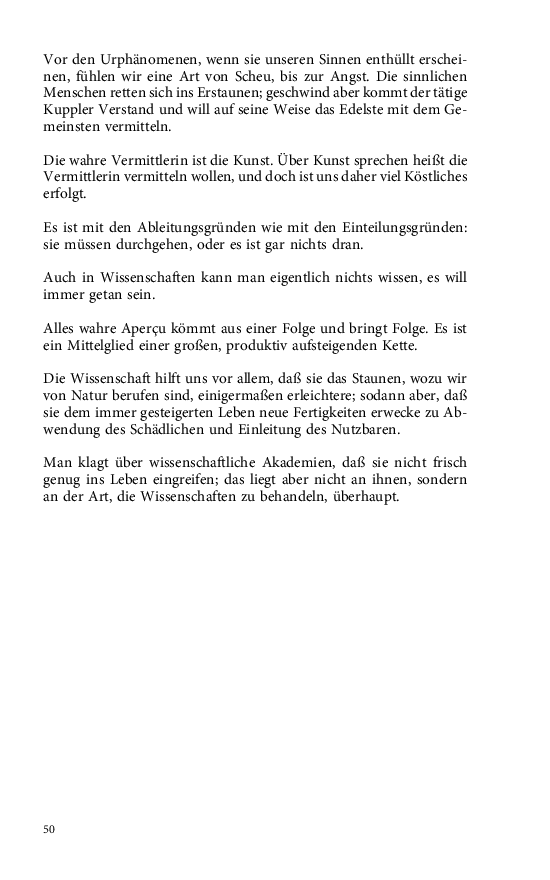 Vor den Urphänomenen, wenn sie unseren Sinnen enthüllt erscheinen, fühlen wir eine Art von Scheu, bis zur Angst. Die sinnlichen Menschen retten sich ins Erstaunen; geschwind aber kommt der tätige Kuppler Verstand und will auf seine Weise das Edelste mit dem Gemeinsten vermitteln.

Die wahre Vermittlerin ist die Kunst. Über Kunst sprechen heißt die Vermittlerin vermitteln wollen, und doch ist uns daher viel Köstliches erfolgt.

Es ist mit den Ableitungsgründen wie mit den Einteilungsgründen: sie müssen durchgehen, oder es ist gar nichts dran.

Auch in Wissenschaften kann man eigentlich nichts wissen, es will immer getan sein.

Alles wahre Aperçu kömmt aus einer Folge und bringt Folge. Es ist ein Mittelglied einer großen, produktiv aufsteigenden Kette.

Die Wissenschaft hilft uns vor allem, daß sie das Staunen, wozu wir von Natur berufen sind, einigermaßen erleichtere; sodann aber, daß sie dem immer gesteigerten Leben neue Fertigkeiten erwecke zu Abwendung des Schädlichen und Einleitung des Nutzbaren.

Man klagt über wissenschaftliche Akademien, daß sie nicht frisch genug ins Leben eingreifen; das liegt aber nicht an ihnen, sondern an der Art, die Wissenschaften zu behandeln, überhaupt.

50